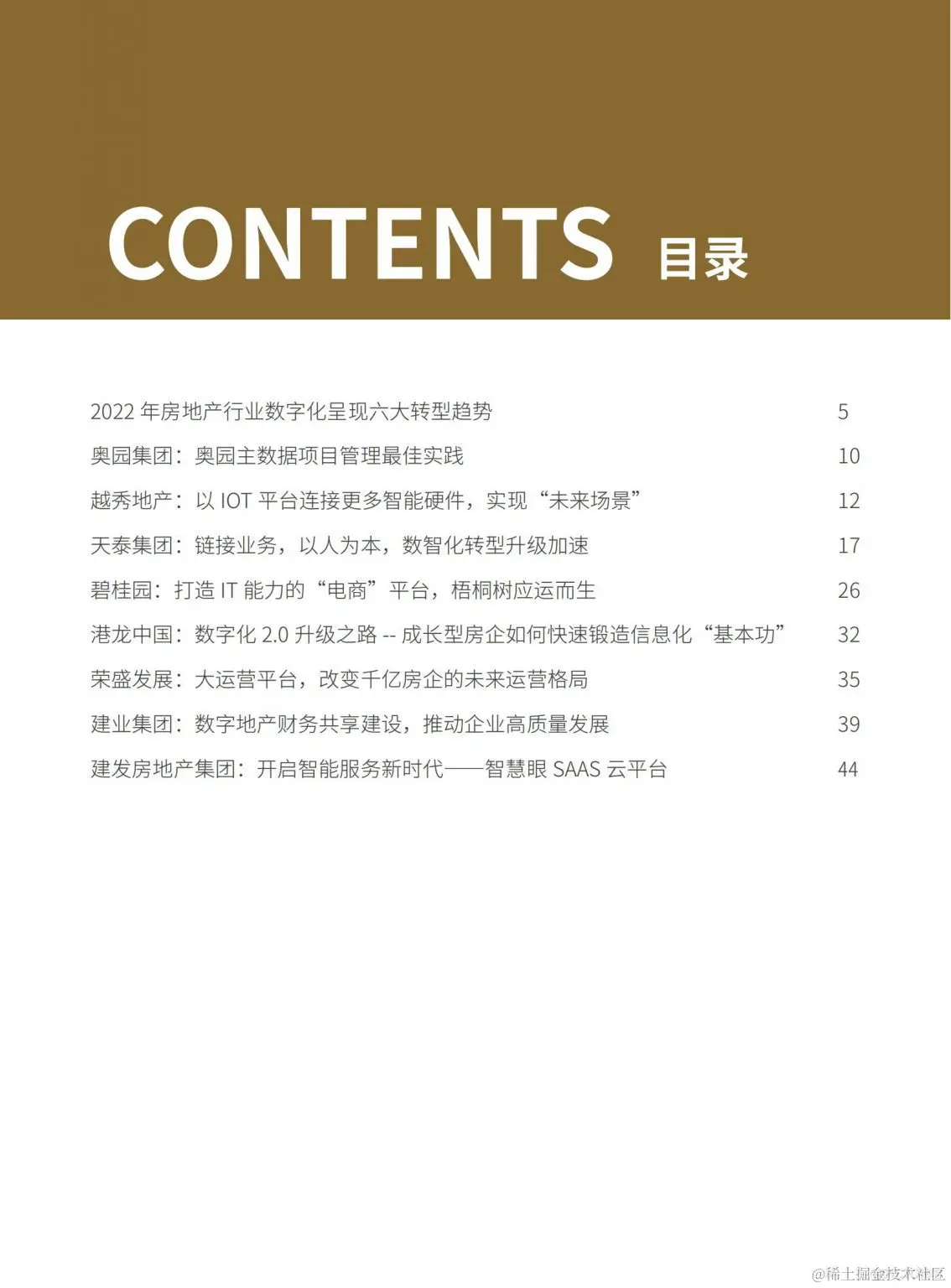 CONTENTS 目录

2022 年房地产行业数字化呈现六大转型趋势 5

奥园集团：奥园主数据项目管理最佳实践 10

越秀地产：以 IOT 平台连接更多智能硬件，实现“未来场景” 12

天泰集团：链接业务，以人为本，数智化转型升级加速 17

碧桂园：打造 IT 能力的“电商”平台，梧桐树应运而生 26

港龙中国：数字化 2.0 升级之路 -- 成长型房企如何快速锻造信息化“基本功” 32

荣盛发展：大运营平台，改变千亿房企的未来运营格局 35

建业集团：数字地产财务共享建设，推动企业高质量发展 39

建发房地产集团：开启智能服务新时代——智慧眼 SAAS 云平台 44

@稀土掘金技术社区